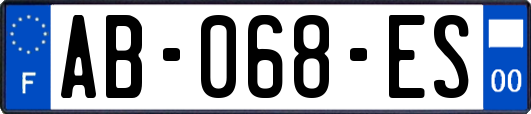 F
AB-068-ES
00